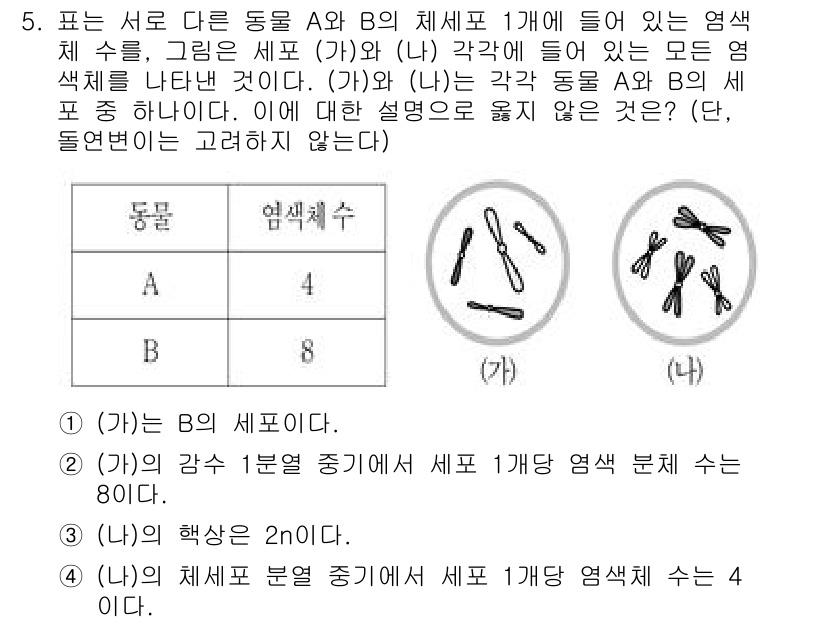 5. 표는 서로 다른 동물 A와 B의 체세포 1개에 들어 있는 염색체 수를, 그림은 세포 (가)와 (나) 각각에 들어 있는 모든 염색체를 나타낸 것이다. (가)와 (나)는 각각 동물 A와 B의 세포 중 하나이다. 이에 대한 설명으로 옳지 않은 것은? (단, 돌연변이는 고려하지 않는다)

| 동물 | 염색체 수 |
|---|---|
| A | 4 |
| B | 8 |

(가)

(나)

① (가)는 B의 세포이다.

② (가)의 감수 1분열 중기에서 세포 1개당 염색 분체 수는 8이다.

③ (나)의 핵상은 2n이다.

④ (나)의 체세포 분열 중기에서 세포 1개당 염색체 수는 4이다.